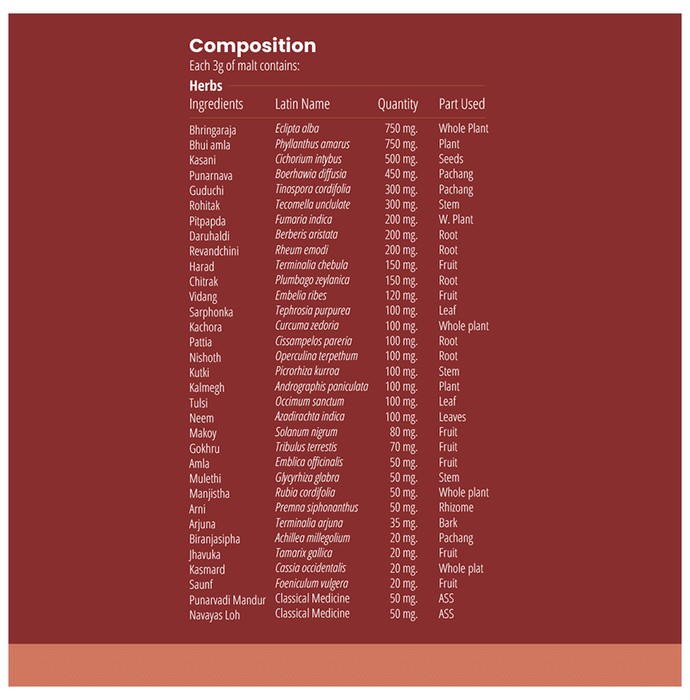 Composition
Each 3g of malt contains:

Herbs

| Ingredients | Latin Name | Quantity | Part Used |
|---|---|---|---|
| Bhringaraja | Eclipta alba | 750 mg. | Whole Plant |
| Bhui amla | Phyllanthus amarus | 750 mg. | Plant |
| Kasani | Cichorium intybus | 500 mg. | Seeds |
| Punarnava | Boerhawia diffusia | 450 mg. | Pachang |
| Guduchi | Tinospora cordifolia | 300 mg. | Pachang |
| Rohitak | Tecomella unclulate | 300 mg. | Stem |
| Pitpapda | Fumaria indica | 200 mg. | W. Plant |
| Daruhaldi | Berberis aristata | 200 mg. | Root |
| Revandchini | Rheum emodi | 200 mg. | Root |
| Harad | Terminalia chebula | 150 mg. | Fruit |
| Chitrak | Plumbago zeylanica | 150 mg. | Root |
| Vidang | Embelia ribes | 120 mg. | Fruit |
| Sarphonka | Tephrosia purpurea | 100 mg. | Leaf |
| Kachora | Curcuma zedoria | 100 mg. | Whole plant |
| Pattia | Cissampelos pareria | 100 mg. | Root |
| Nishoth | Operculina terpethum | 100 mg. | Root |
| Kutki | Picrorhiza kurroa | 100 mg. | Stem |
| Kalmegh | Andrographis paniculata | 100 mg. | Plant |
| Tulsi | Occimum sanctum | 100 mg. | Leaf |
| Neem | Azadirachta indica | 100 mg. | Leaves |
| Makoy | Solanum nigrum | 80 mg. | Fruit |
| Gokhru | Tribulus terrestis | 70 mg. | Fruit |
| Amla | Emblica officinalis | 50 mg. | Fruit |
| Mulethi | Glycyrhiza glabra | 50 mg. | Stem |
| Manjistha | Rubia cordifolia | 50 mg. | Whole plant |
| Arni | Premna siphonanthus | 50 mg. | Rhizome |
| Arjuna | Terminalia arjuna | 35 mg. | Bark |
| Biranjasipha | Achillea millegolium | 20 mg. | Pachang |
| Jhavuka | Tamarix gallica | 20 mg. | Fruit |
| Kasmard | Cassia occidentalis | 20 mg. | Whole plat |
| Saunf | Foeniculum vulgera | 20 mg. | Fruit |
| Punarvadi Mandur | Classical Medicine | 50 mg. | ASS |
| Navayas Loh | Classical Medicine | 50 mg. | ASS |